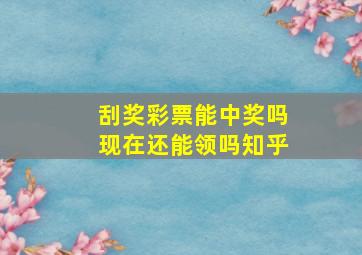 刮奖彩票能中奖吗
现在还能领吗知乎